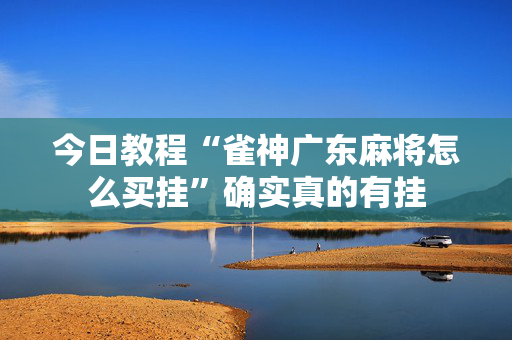 今日教程“雀神广东麻将怎么买挂”确实真的有挂